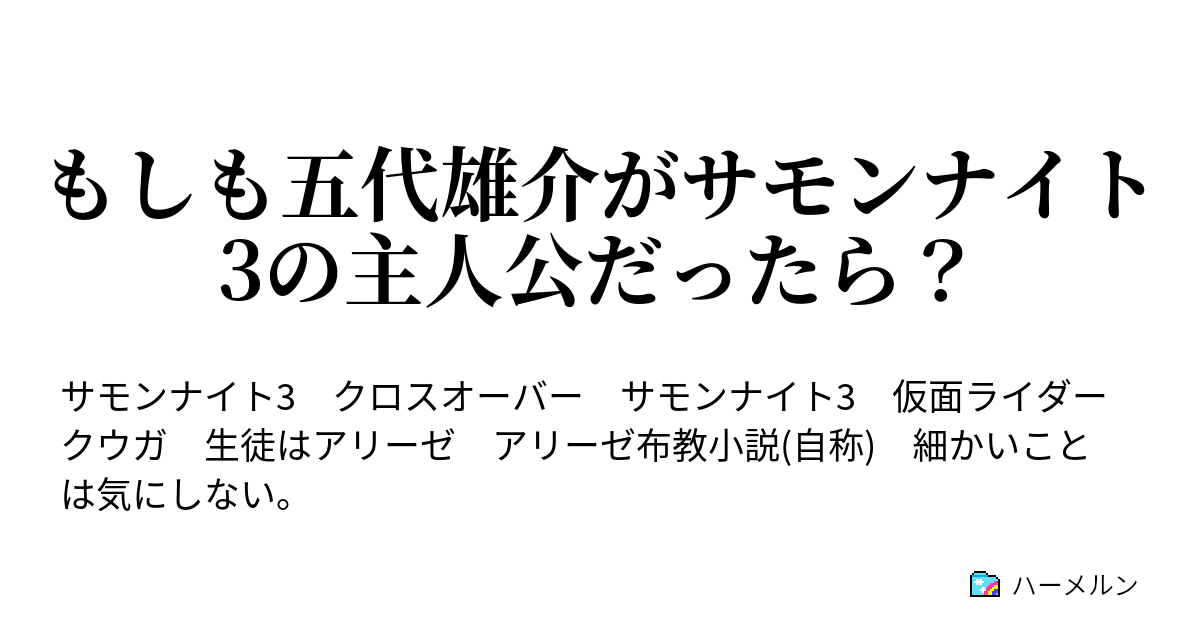 もしも五代雄介がサモンナイト3の主人公だったら？

サモンナイト3　クロスオーバー　サモンナイト3　仮面ライダークウガ　生徒はアリーゼ　アリーゼ布教小説(自称)　細かいことは気にしない。

ハーメルン